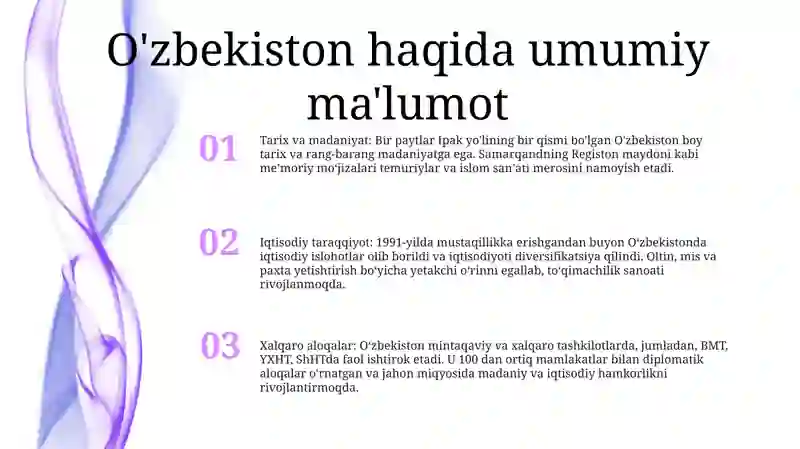 O'zbekiston haqida umumiy ma'lumot

01

Tarix va madaniyat: Bir paytlar Ipak yo'lining bir qismi bo'lgan O'zbekiston boy tarix va rang-barang madaniyatga ega. Samarqandning Registon maydoni kabi me'moriy mo'jizalari temuriylar va islom san'ati merosini namoyish etadi.

02

Iqtisodiy taraqqiyot: 1991-yilda mustaqillikka erishgandan buyon O'zbekistonda iqtisodiy islohotlar olib borildi va iqtisodiyoti diversifikatsiya qilindi. Oltin, mis va paxta yetishtirish bo'yicha yetakchi o'rinni egallab, to'qimachilik sanoati rivojlanmoqda.

03

Xalqaro aloqalar: O'zbekiston mintaqaviy va xalqaro tashkilotlarda, jumladan, BMT, YXHT, ShHTda faol ishtirok etadi. U 100 dan ortiq mamlakatlar bilan diplomatik aloqalar o'rnatgan va jahon miqyosida madaniy va iqtisodiy hamkorlikni rivojlantirmoqda.